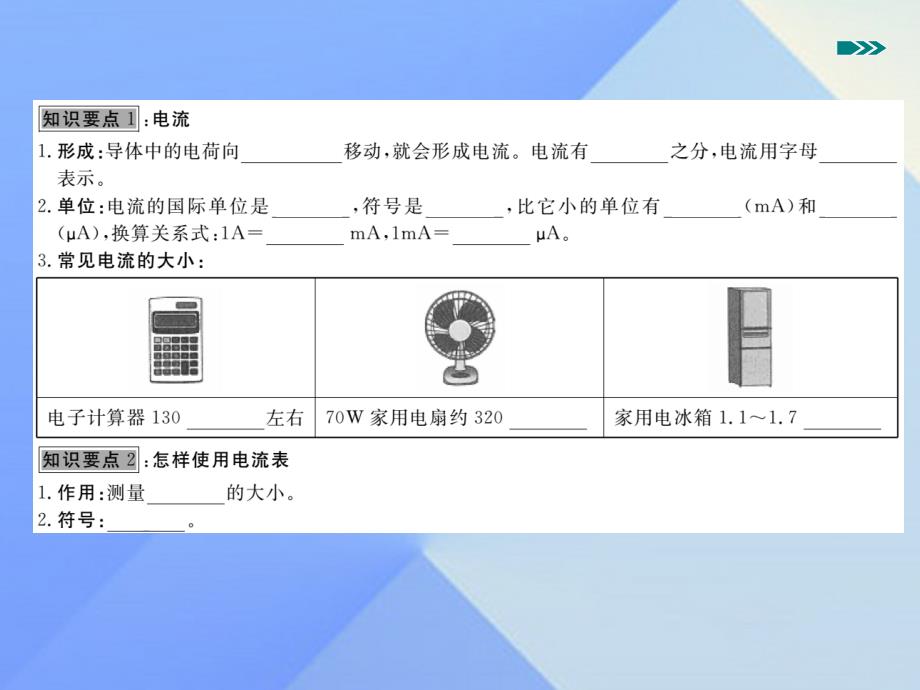 知识要点 1：电流

1. 形成：导体中的电荷向________移动，就会形成电流。电流有________之分，电流用字母________表示。

2. 单位：电流的国际单位是________，符号是________，比它小的单位有________（mA）和________（μA），换算关系式：1A＝________ mA，1mA＝________ μA。

3. 常见电流的大小：

| | | |
|---|---|---|
| 电子计算器 130 ________左右 | 70W 家用电扇约 320 ________ | 家用电冰箱 1.1～1.7 ________ |

知识要点 2：怎样使用电流表

1. 作用：测量________的大小。

2. 符号：________。